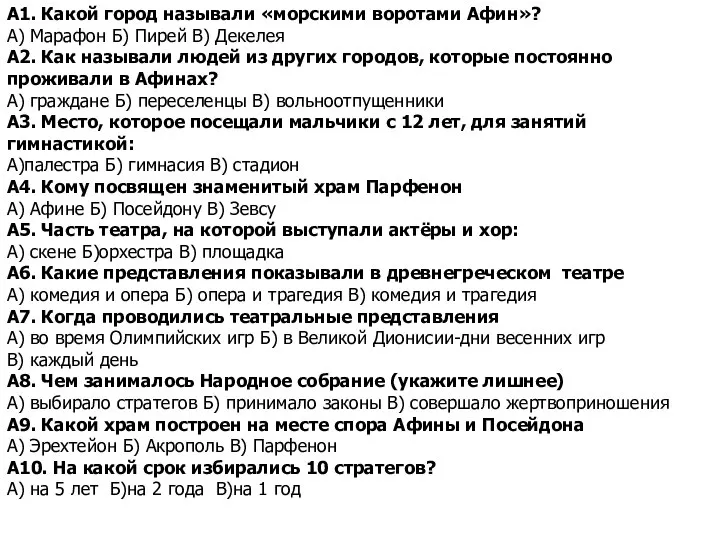 А1. Какой город называли «морскими воротами Афин»?
А) Марафон Б) Пирей В) Декелея
А2. Как называли людей из других городов, которые постоянно проживали в Афинах?
А) граждане Б) переселенцы В) вольноотпущенники
А3. Место, которое посещали мальчики с 12 лет, для занятий гимнастикой:
А)палестра Б) гимнасия В) стадион
А4. Кому посвящен знаменитый храм Парфенон
А) Афине Б) Посейдону В) Зевсу
А5. Часть театра, на которой выступали актёры и хор:
А) скене Б)орхестра В) площадка
А6. Какие представления показывали в древнегреческом театре
А) комедия и опера Б) опера и трагедия В) комедия и трагедия
А7. Когда проводились театральные представления
А) во время Олимпийских игр Б) в Великой Дионисии-дни весенних игр В) каждый день
А8. Чем занималось Народное собрание (укажите лишнее)
А) выбирало стратегов Б) принимало законы В) совершало жертвоприношения
А9. Какой храм построен на месте спора Афины и Посейдона
А) Эрехтейон Б) Акрополь В) Парфенон
А10. На какой срок избирались 10 стратегов?
А) на 5 лет Б)на 2 года В)на 1 год